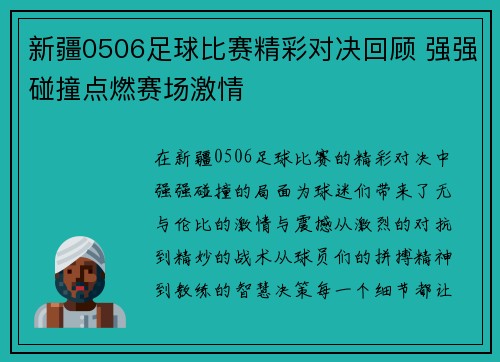 新疆0506足球比赛精彩对决回顾 强强碰撞点燃赛场激情

在新疆0506足球比赛的精彩对决中强强碰撞的局面为球迷们带来了无与伦比的激情与震撼从激烈的对抗到精妙的战术从球员们的拼搏精神到教练的智慧决策每一个细节都让